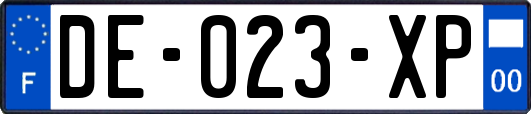 F

DE-023-XP

00